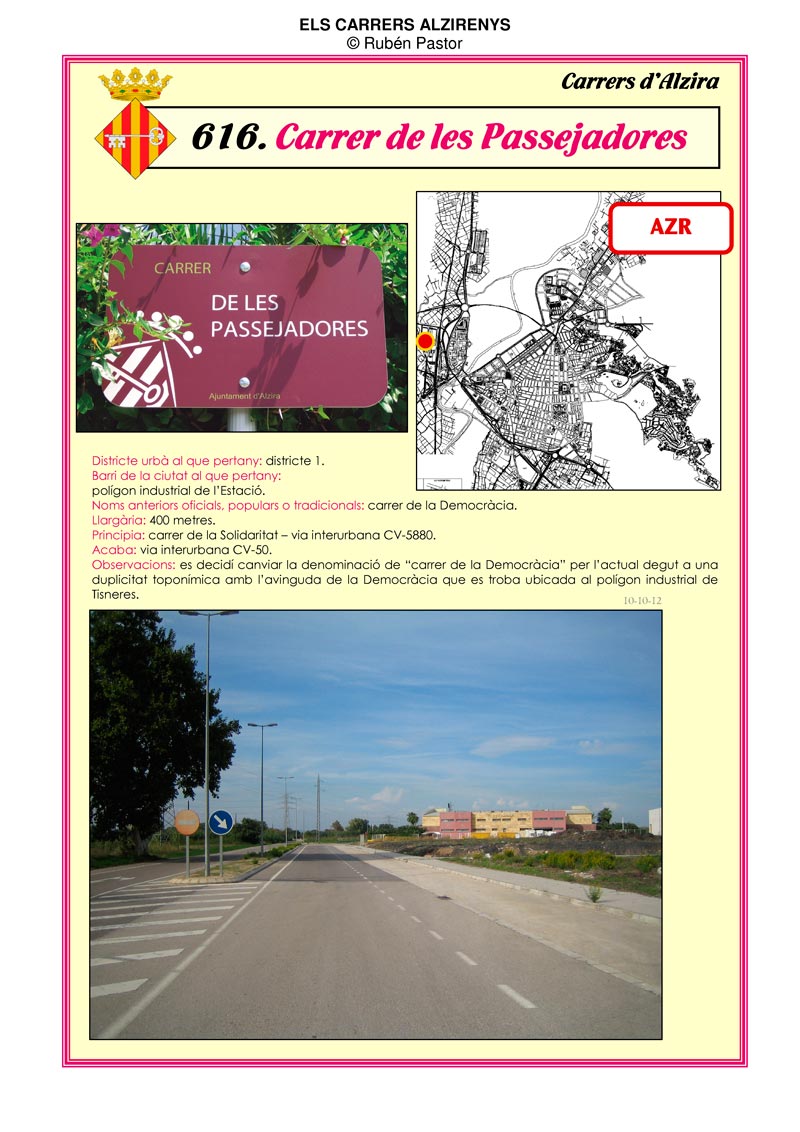 ELS CARRERS ALZIRENYS
© Rubén Pastor

Carrers d'Alzira

616. Carrer de les Passejadores

CARRER
DE LES PASSEJADORES
Ajuntament d'Alzira

AZR

Districte urbà al que pertany: districte 1.
Barri de la ciutat al que pertany: polígon industrial de l'Estació.
Noms anteriors oficials, populars o tradicionals: carrer de la Democràcia.
Llargària: 400 metres.
Principia: carrer de la Solidaritat – via interurbana CV-5880.
Acaba: via interurbana CV-50.
Observacions: es decidí canviar la denominació de "carrer de la Democràcia" per l'actual degut a una duplicitat toponímica amb l'avinguda de la Democràcia que es troba ubicada al polígon industrial de Tisneres.

10-10-12